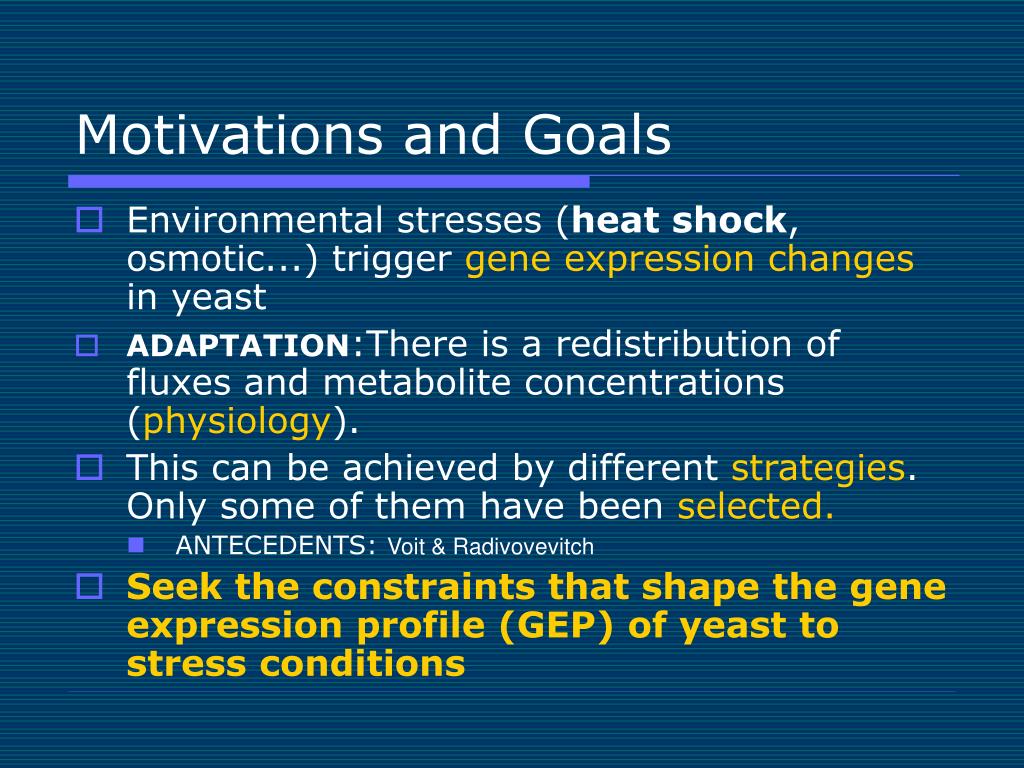 Motivations and Goals

Environmental stresses (heat shock, osmotic...) trigger gene expression changes in yeast

ADAPTATION:There is a redistribution of fluxes and metabolite concentrations (physiology).

This can be achieved by different strategies. Only some of them have been selected.

ANTECEDENTS: Voit & Radivovevitch

Seek the constraints that shape the gene expression profile (GEP) of yeast to stress conditions